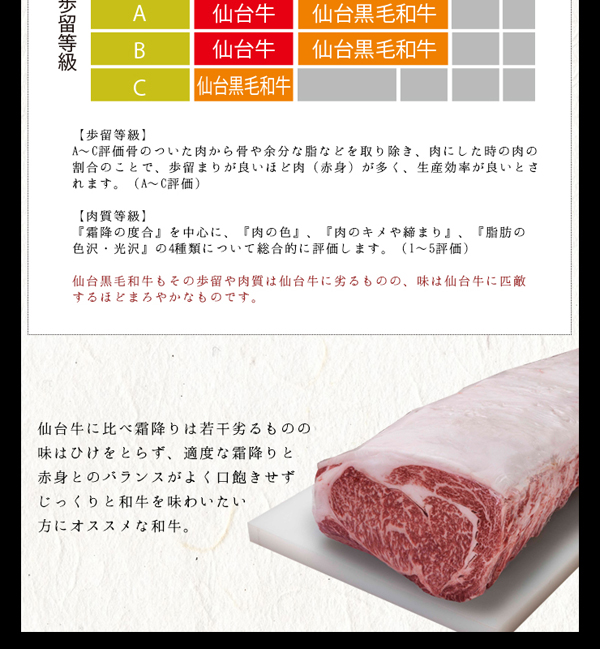 歩留等級

| A | 仙台牛 | 仙台黒毛和牛 |  |  |
|---|---|---|---|---|
| B | 仙台牛 | 仙台黒毛和牛 |  |  |
| C | 仙台黒毛和牛 |  |  |  |

【歩留等級】
A～C評価骨のついた肉から骨や余分な脂などを取り除き、肉にした時の肉の割合のことで、歩留まりが良いほど肉（赤身）が多く、生産効率が良いとされます。（A～C評価）

【肉質等級】
『霜降の度合』を中心に、『肉の色』、『肉のキメや締まり』、『脂肪の色沢・光沢』の4種類について総合的に評価します。（1～5評価）

仙台黒毛和牛もその歩留や肉質は仙台牛に劣るものの、味は仙台牛に匹敵するほどまろやかなものです。

仙台牛に比べ霜降りは若干劣るものの
味はひけをとらず、適度な霜降りと
赤身とのバランスがよく口飽きせず
じっくりと和牛を味わいたい
方にオススメな和牛。